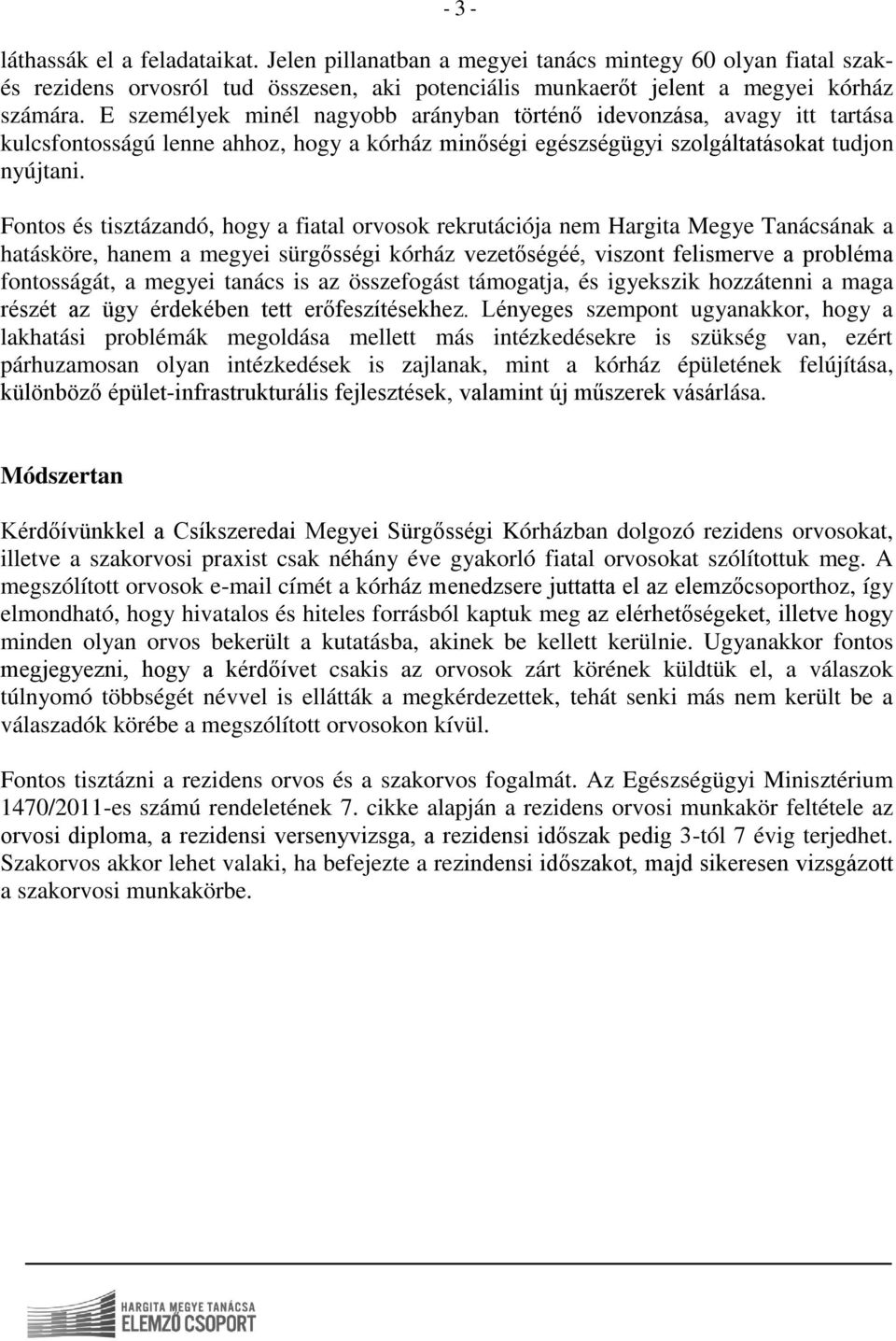 - 3 -

láthassák el a feladataikat. Jelen pillanatban a megyei tanács mintegy 60 olyan fiatal szak- és rezidens orvosról tud összesen, aki potenciális munkaerőt jelent a megyei kórház számára. E személyek minél nagyobb arányban történő idevonzása, avagy itt tartása kulcsfontosságú lenne ahhoz, hogy a kórház minőségi egészségügyi szolgáltatásokat tudjon nyújtani.

Fontos és tisztázandó, hogy a fiatal orvosok rekrutációja nem Hargita Megye Tanácsának a hatásköre, hanem a megyei sürgősségi kórház vezetőségéé, viszont felismerve a probléma fontosságát, a megyei tanács is az összefogást támogatja, és igyekszik hozzátenni a maga részét az ügy érdekében tett erőfeszítésekhez. Lényeges szempont ugyanakkor, hogy a lakhatási problémák megoldása mellett más intézkedésekre is szükség van, ezért párhuzamosan olyan intézkedések is zajlanak, mint a kórház épületének felújítása, különböző épület-infrastrukturális fejlesztések, valamint új műszerek vásárlása.

Módszertan

Kérdőívünkkel a Csíkszeredai Megyei Sürgősségi Kórházban dolgozó rezidens orvosokat, illetve a szakorvosi praxist csak néhány éve gyakorló fiatal orvosokat szólítottuk meg. A megszólított orvosok e-mail címét a kórház menedzsere juttatta el az elemzőcsoporthoz, így elmondható, hogy hivatalos és hiteles forrásból kaptuk meg az elérhetőségeket, illetve hogy minden olyan orvos bekerült a kutatásba, akinek be kellett kerülnie. Ugyanakkor fontos megjegyezni, hogy a kérdőívet csakis az orvosok zárt körének küldtük el, a válaszok túlnyomó többségét névvel is ellátták a megkérdezettek, tehát senki más nem került be a válaszadók körébe a megszólított orvosokon kívül.

Fontos tisztázni a rezidens orvos és a szakorvos fogalmát. Az Egészségügyi Minisztérium 1470/2011-es számú rendeletének 7. cikke alapján a rezidens orvosi munkakör feltétele az orvosi diploma, a rezidensi versenyvizsga, a rezidensi időszak pedig 3-tól 7 évig terjedhet. Szakorvos akkor lehet valaki, ha befejezte a rezindensi időszakot, majd sikeresen vizsgázott a szakorvosi munkakörbe.

HARGITA MEGYE TANÁCSA
ELEMZŐ CSOPORT